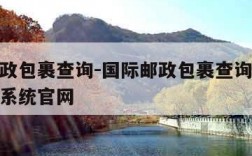 政包裹查询-国际邮政包裹查询
系统官网